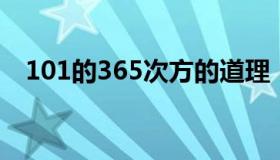 101的365次方的道理